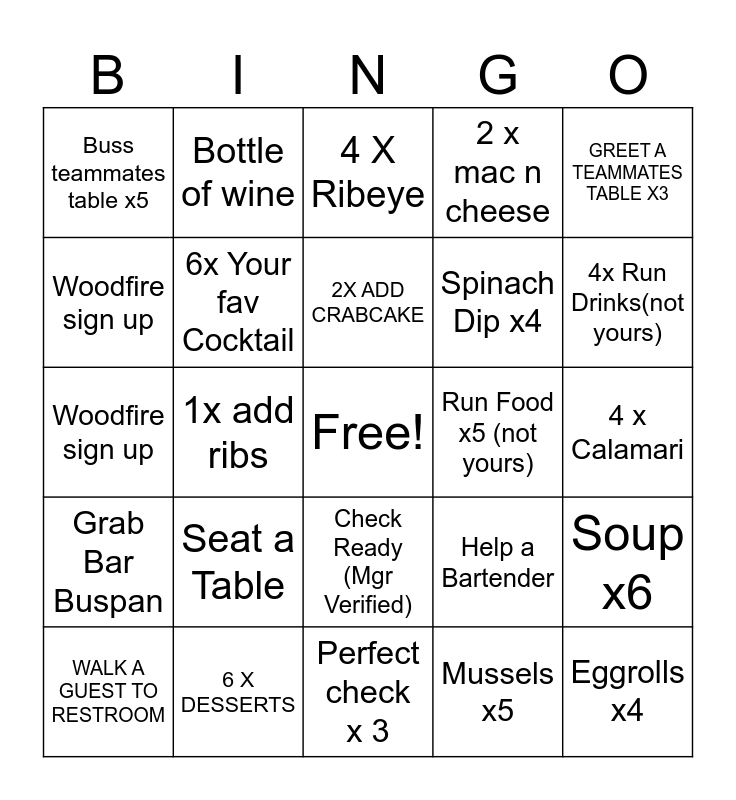 | B | I | N | G | O |
|---|---|---|---|---|
| Buss teammates table x5 | Bottle of wine | 4 X Ribeye | 2 x mac n cheese | GREET A TEAMMATES TABLE X3 |
| Woodfire sign up | 6x Your fav Cocktail | 2X ADD CRABCAKE | Spinach Dip x4 | 4x Run Drinks(not yours) |
| Woodfire sign up | 1x add ribs | Free! | Run Food x5 (not yours) | 4 x Calamari |
| Grab Bar Buspan | Seat a Table | Check Ready (Mgr Verified) | Help a Bartender | Soup x6 |
| WALK A GUEST TO RESTROOM | 6 X DESSERTS | Perfect check x 3 | Mussels x5 | Eggrolls x4 |